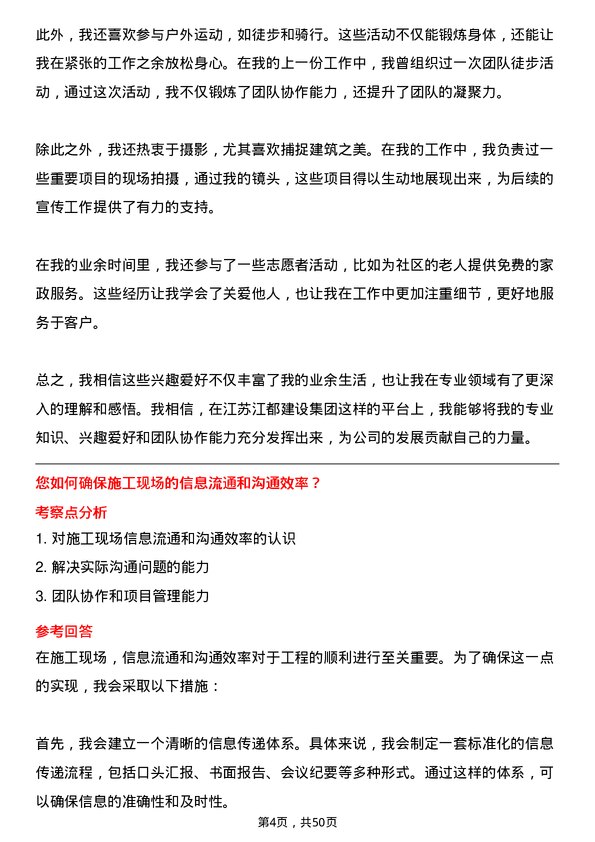 此外，我还喜欢参与户外运动，如徒步和骑行。这些活动不仅能锻炼身体，还能让我在紧张的工作之余放松身心。在我的上一份工作中，我曾组织过一次团队徒步活动，通过这次活动，我不仅锻炼了团队协作能力，还提升了团队的凝聚力。

除此之外，我还热衷于摄影，尤其喜欢捕捉建筑之美。在我的工作中，我负责过一些重要项目的现场拍摄，通过我的镜头，这些项目得以生动地展现出来，为后续的宣传工作提供了有力的支持。

在我的业余时间里，我还参与了一些志愿者活动，比如为社区的老人提供免费的家政服务。这些经历让我学会了关爱他人，也让我在工作中更加注重细节，更好地服务于客户。

总之，我相信这些兴趣爱好不仅丰富了我的业余生活，也让我在专业领域有了更深入的理解和感悟。我相信，在江苏江都建设集团这样的平台上，我能够将我的专业知识、兴趣爱好和团队协作能力充分发挥出来，为公司的发展贡献自己的力量。

您如何确保施工现场的信息流通和沟通效率？

考察点分析

1. 对施工现场信息流通和沟通效率的认识
2. 解决实际沟通问题的能力
3. 团队协作和项目管理能力

参考回答

在施工现场，信息流通和沟通效率对于工程的顺利进行至关重要。为了确保这一点的实现，我会采取以下措施：

首先，我会建立一个清晰的信息传递体系。具体来说，我会制定一套标准化的信息传递流程，包括口头汇报、书面报告、会议纪要等多种形式。通过这样的体系，可以确保信息的准确性和及时性。

第4页，共50页